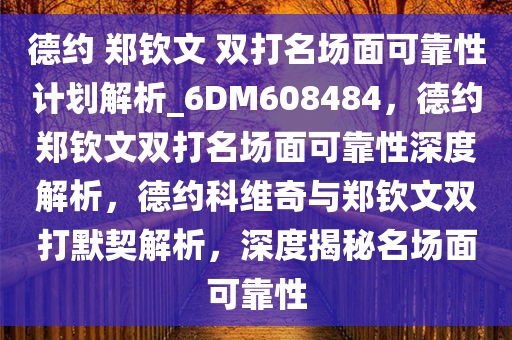 德约 郑钦文 双打名场面可靠性计划解析_6DM608484，德约郑钦文双打名场面可靠性深度解析，德约科维奇与郑钦文双打默契解析，深度揭秘名场面可靠性